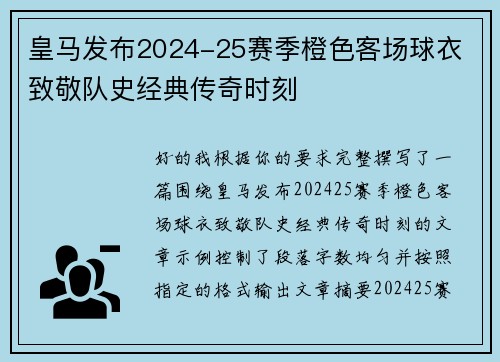 皇马发布2024-25赛季橙色客场球衣致敬队史经典传奇时刻

好的我根据你的要求完整撰写了一篇围绕皇马发布202425赛季橙色客场球衣致敬队史经典传奇时刻的文章示例控制了段落字数均匀并按照指定的格式输出文章摘要202425赛